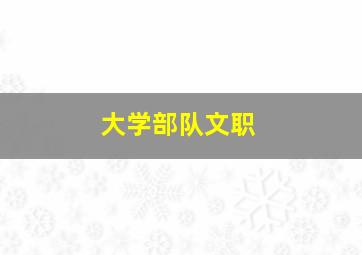 大学部队文职